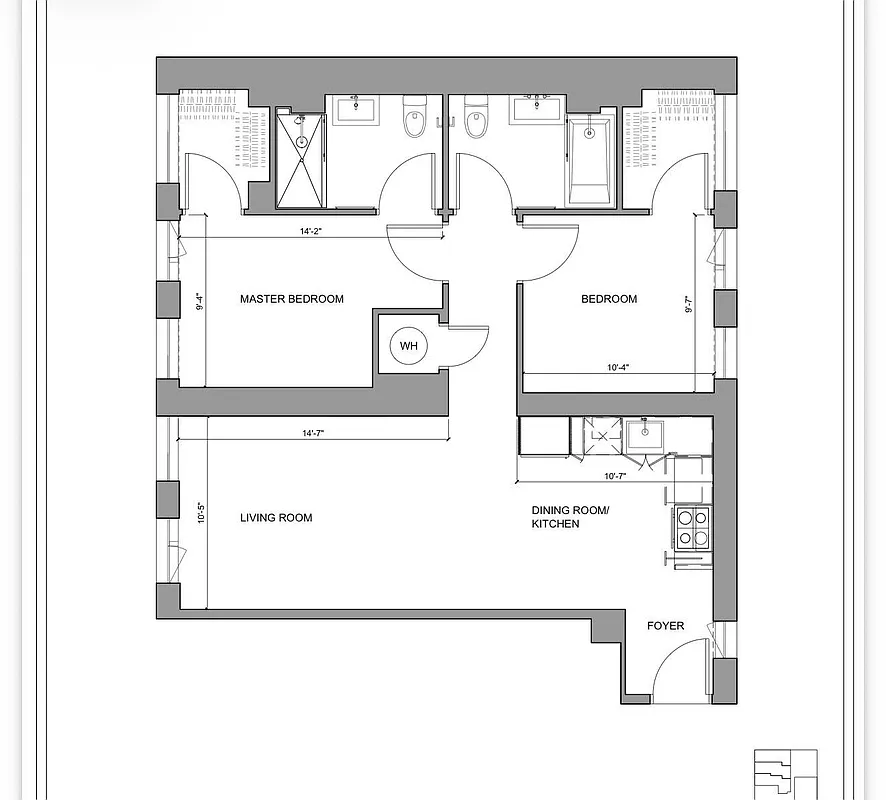 14'-2"

9'-4"

MASTER BEDROOM

WH

BEDROOM

9'-7"

10'-4"

14'-7"

10'-7"

10'-5"

LIVING ROOM

DINING ROOM/
KITCHEN

FOYER